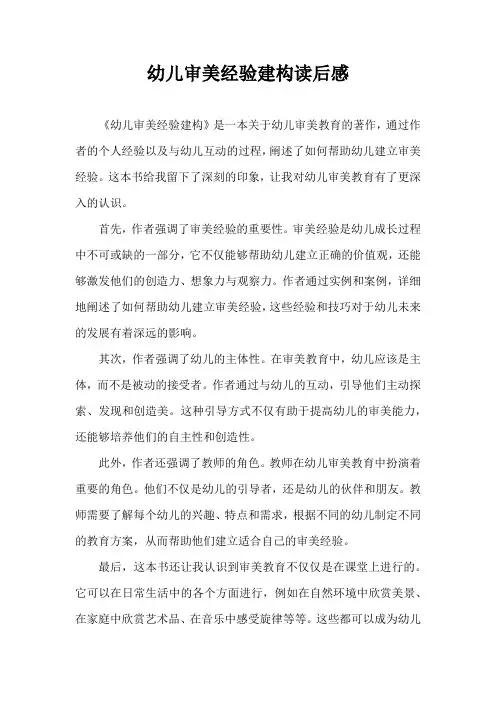 幼儿审美经验建构读后感

《幼儿审美经验建构》是一本关于幼儿审美教育的著作，通过作者的个人经验以及与幼儿互动的过程，阐述了如何帮助幼儿建立审美经验。这本书给我留下了深刻的印象，让我对幼儿审美教育有了更深入的认识。

首先，作者强调了审美经验的重要性。审美经验是幼儿成长过程中不可或缺的一部分，它不仅能够帮助幼儿建立正确的价值观，还能够激发他们的创造力、想象力与观察力。作者通过实例和案例，详细地阐述了如何帮助幼儿建立审美经验，这些经验和技巧对于幼儿未来的发展有着深远的影响。

其次，作者强调了幼儿的主体性。在审美教育中，幼儿应该是主体，而不是被动的接受者。作者通过与幼儿的互动，引导他们主动探索、发现和创造美。这种引导方式不仅有助于提高幼儿的审美能力，还能够培养他们的自主性和创造性。

此外，作者还强调了教师的角色。教师在幼儿审美教育中扮演着重要的角色。他们不仅是幼儿的引导者，还是幼儿的伙伴和朋友。教师需要了解每个幼儿的兴趣、特点和需求，根据不同的幼儿制定不同的教育方案，从而帮助他们建立适合自己的审美经验。

最后，这本书还让我认识到审美教育不仅仅是在课堂上进行的。它可以在日常生活中的各个方面进行，例如在自然环境中欣赏美景、在家庭中欣赏艺术品、在音乐中感受旋律等等。这些都可以成为幼儿